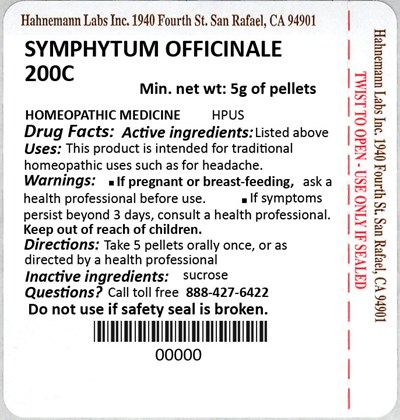 Hahnemann Labs Inc. 1940 Fourth St. San Rafael, CA 94901

SYMPHYTUM OFFICINALE 200C

Min. net wt: 5g of pellets

HOMEOPATHIC MEDICINE HPUS

Drug Facts: Active ingredients: Listed above

Uses: This product is intended for traditional homeopathic uses such as for headache.

Warnings: ▪ If pregnant or breast-feeding, ask a health professional before use. ▪ If symptoms persist beyond 3 days, consult a health professional.

Keep out of reach of children.

Directions: Take 5 pellets orally once, or as directed by a health professional

Inactive ingredients: sucrose

Questions? Call toll free 888-427-6422

Do not use if safety seal is broken.

00000

TWIST TO OPEN - USE ONLY IF SEALED

Hahnemann Labs Inc. 1940 Fourth St. San Rafael, CA 94901